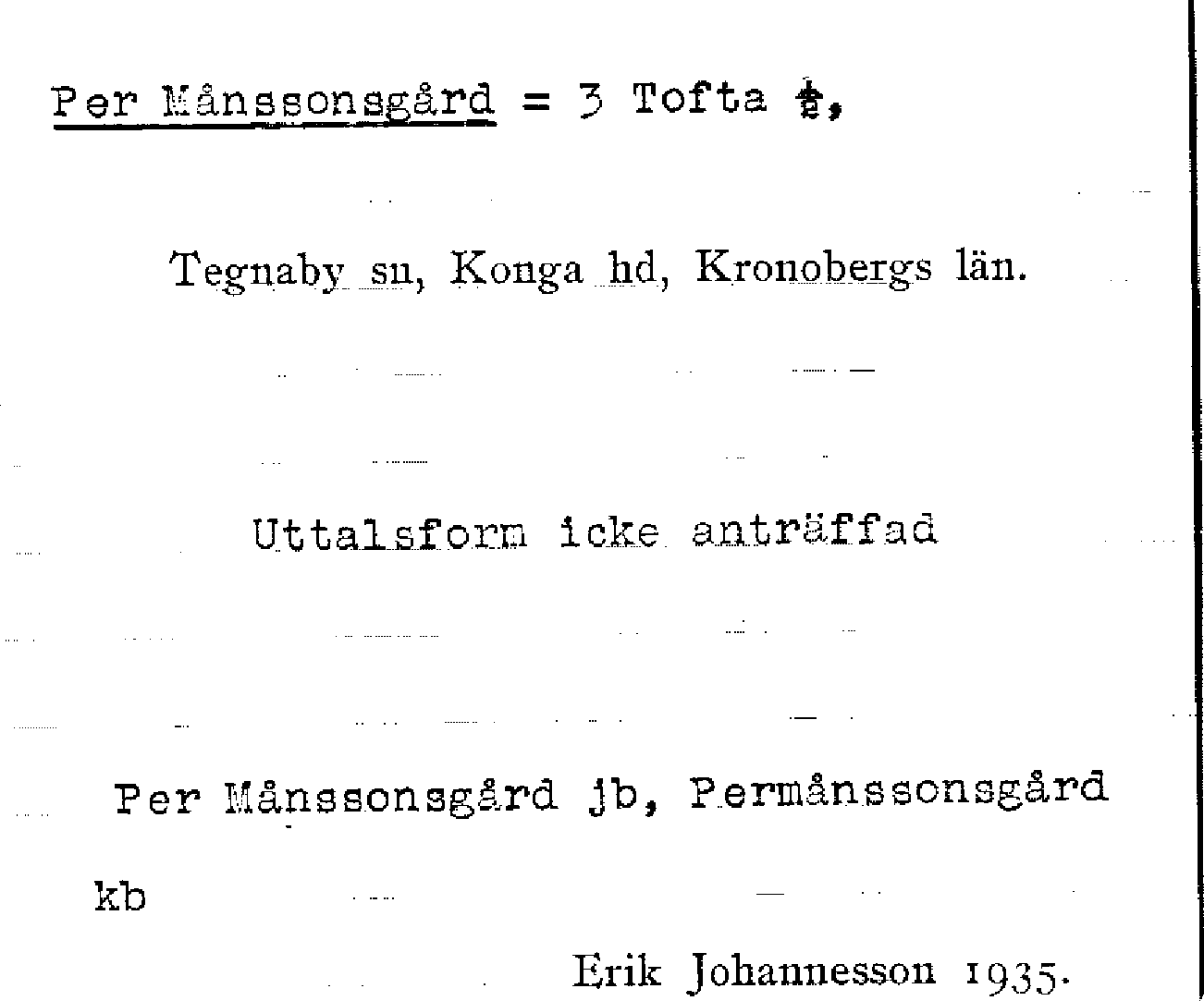 Per Månssonsgård = 3 Tofta $\frac{1}{2}$,

Tegnaby sn, Konga hd, Kronobergs län.

Uttalsform icke anträffad

Per Månssonsgård jb, Permånssonsgård kb

Erik Johannesson 1935.